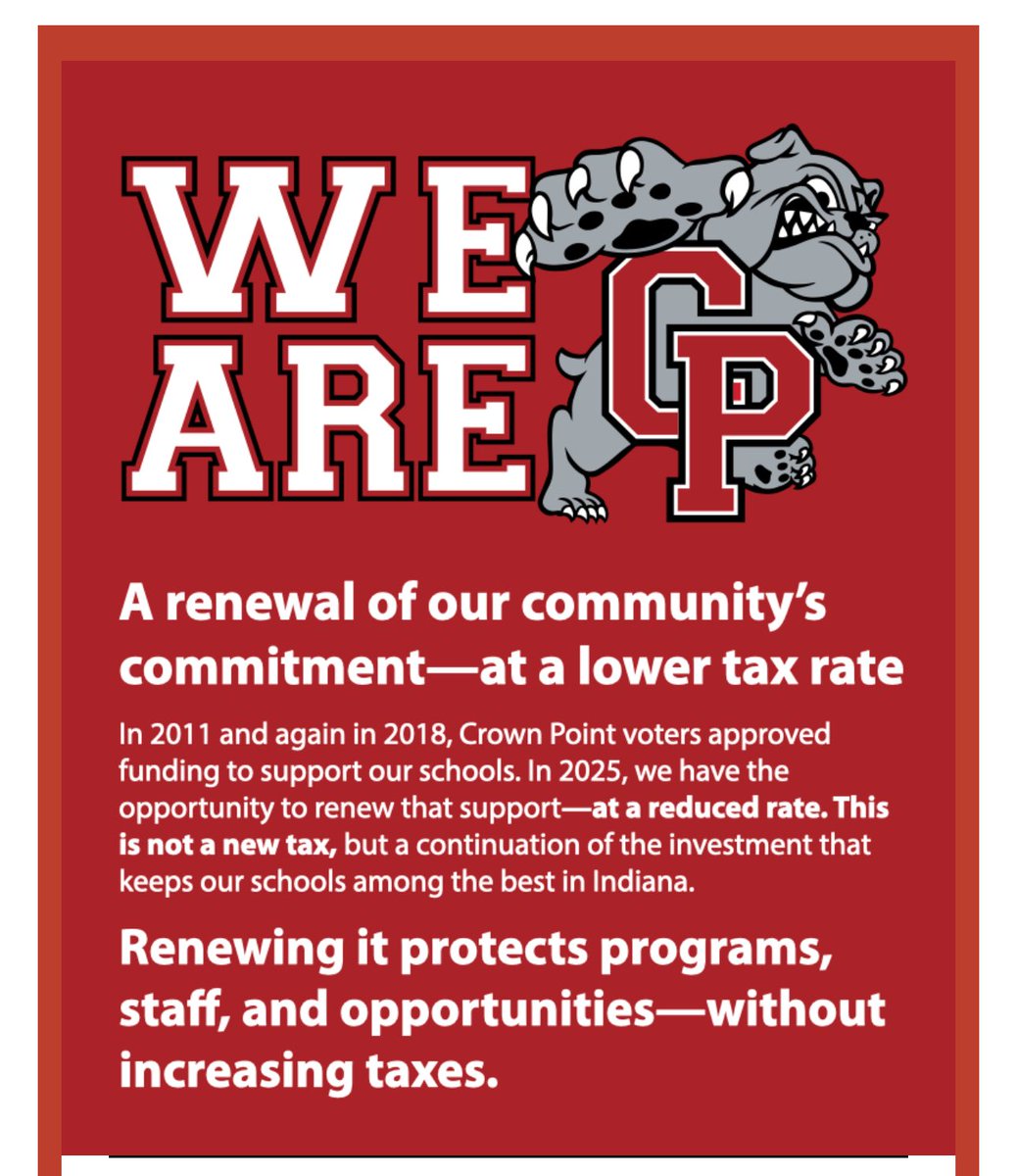 WE ARE CP

A renewal of our community's commitment—at a lower tax rate

In 2011 and again in 2018, Crown Point voters approved funding to support our schools. In 2025, we have the opportunity to renew that support—at a reduced rate. This is not a new tax, but a continuation of the investment that keeps our schools among the best in Indiana.

Renewing it protects programs, staff, and opportunities—without increasing taxes.